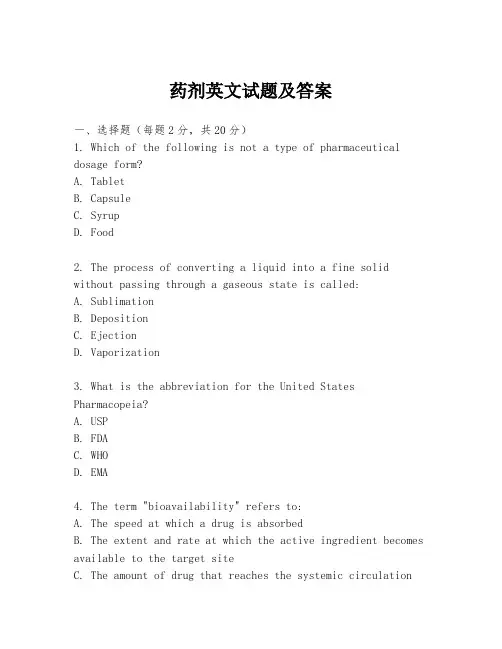 药剂英文试题及答案

一、选择题（每题2分，共20分）
1. Which of the following is not a type of pharmaceutical dosage form?
A. Tablet
B. Capsule
C. Syrup
D. Food

2. The process of converting a liquid into a fine solid without passing through a gaseous state is called:
A. Sublimation
B. Deposition
C. Ejection
D. Vaporization

3. What is the abbreviation for the United States Pharmacopeia?
A. USP
B. FDA
C. WHO
D. EMA

4. The term "bioavailability" refers to:
A. The speed at which a drug is absorbed
B. The extent and rate at which the active ingredient becomes available to the target site
C. The amount of drug that reaches the systemic circulation